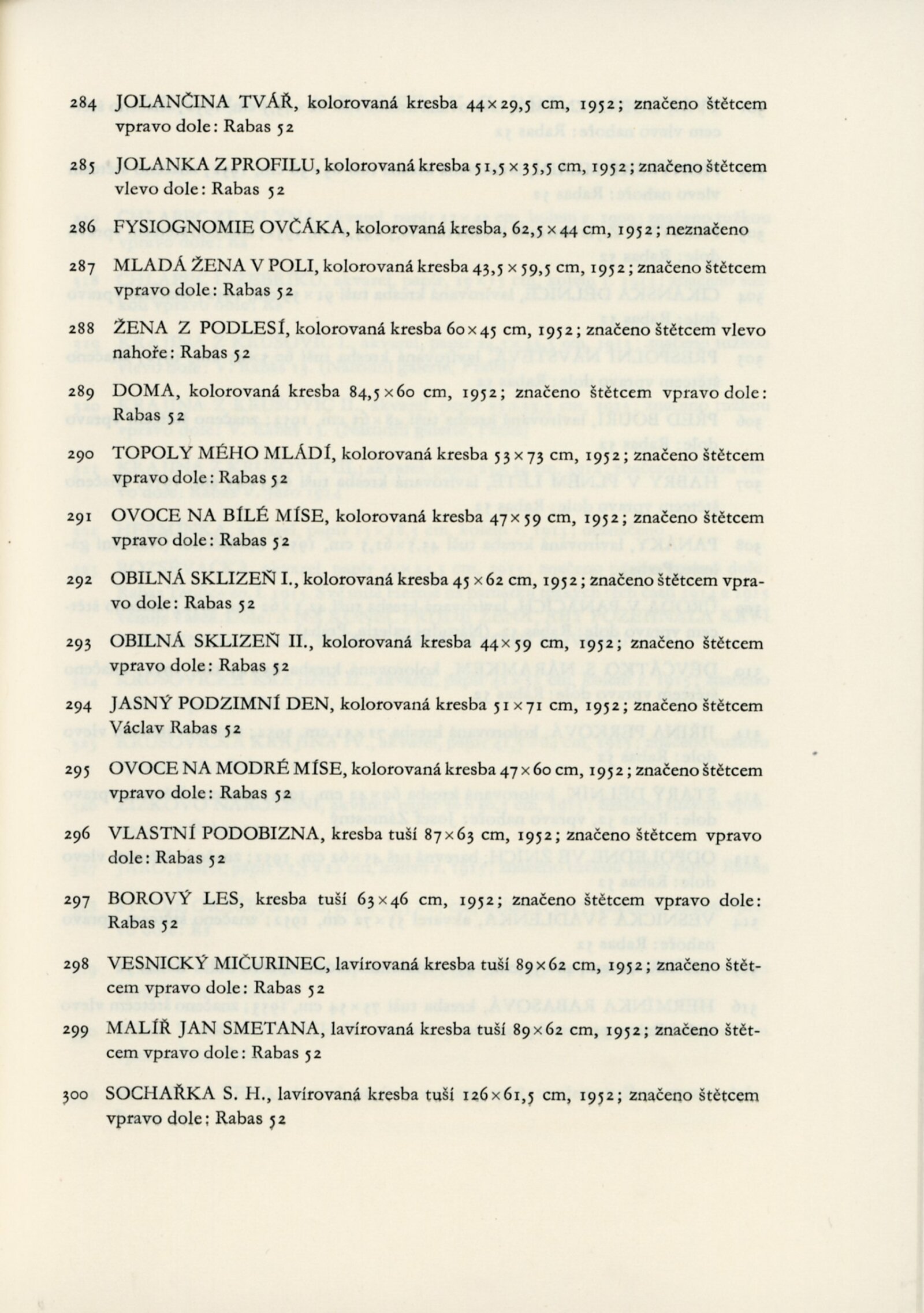 284 JOLANČINA TVÁŘ, kolorovaná kresba 44×29,5 cm, 1952; značeno štětcem vpravo dole: Rabas 52

285 JOLANKA Z PROFILU, kolorovaná kresba 51,5×35,5 cm, 1952; značeno štětcem vlevo dole: Rabas 52

286 FYSIOGNOMIE OVČÁKA, kolorovaná kresba, 62,5×44 cm, 1952; neznačeno

287 MLADÁ ŽENA V POLI, kolorovaná kresba 43,5×59,5 cm, 1952; značeno štětcem vpravo dole: Rabas 52

288 ŽENA Z PODLESÍ, kolorovaná kresba 60×45 cm, 1952; značeno štětcem vlevo nahoře: Rabas 52

289 DOMA, kolorovaná kresba 84,5×60 cm, 1952; značeno štětcem vpravo dole: Rabas 52

290 TOPOLY MÉHO MLÁDÍ, kolorovaná kresba 53×73 cm, 1952; značeno štětcem vpravo dole: Rabas 52

291 OVOCE NA BÍLÉ MÍSE, kolorovaná kresba 47×59 cm, 1952; značeno štětcem vpravo dole: Rabas 52

292 OBILNÁ SKLIZEŇ I., kolorovaná kresba 45×62 cm, 1952; značeno štětcem vpravo dole: Rabas 52

293 OBILNÁ SKLIZEŇ II., kolorovaná kresba 44×59 cm, 1952; značeno štětcem vpravo dole: Rabas 52

294 JASNÝ PODZIMNÍ DEN, kolorovaná kresba 51×71 cm, 1952; značeno štětcem Václav Rabas 52

295 OVOCE NA MODRÉ MÍSE, kolorovaná kresba 47×60 cm, 1952; značeno štětcem vpravo dole: Rabas 52

296 VLASTNÍ PODOBIZNA, kresba tuší 87×63 cm, 1952; značeno štětcem vpravo dole: Rabas 52

297 BOROVÝ LES, kresba tuší 63×46 cm, 1952; značeno štětcem vpravo dole: Rabas 52

298 VESNICKÝ MIČURINEC, lavírovaná kresba tuší 89×62 cm, 1952; značeno štětcem vpravo dole: Rabas 52

299 MALÍŘ JAN SMETANA, lavírovaná kresba tuší 89×62 cm, 1952; značeno štětcem vpravo dole: Rabas 52

300 SOCHAŘKA S. H., lavírovaná kresba tuší 126×61,5 cm, 1952; značeno štětcem vpravo dole: Rabas 52